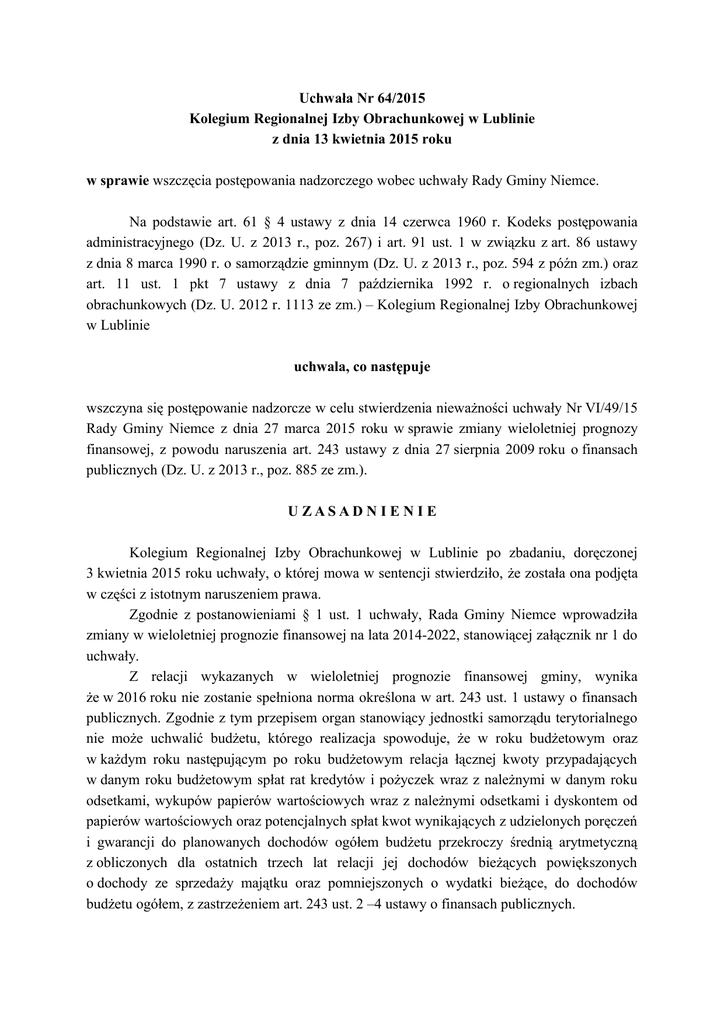 Uchwała Nr 64/2015
Kolegium Regionalnej Izby Obrachunkowej w Lublinie
z dnia 13 kwietnia 2015 roku

w sprawie wszczęcia postępowania nadzorczego wobec uchwały Rady Gminy Niemce.

Na podstawie art. 61 § 4 ustawy z dnia 14 czerwca 1960 r. Kodeks postępowania administracyjnego (Dz. U. z 2013 r., poz. 267) i art. 91 ust. 1 w związku z art. 86 ustawy z dnia 8 marca 1990 r. o samorządzie gminnym (Dz. U. z 2013 r., poz. 594 z późn zm.) oraz art. 11 ust. 1 pkt 7 ustawy z dnia 7 października 1992 r. o regionalnych izbach obrachunkowych (Dz. U. 2012 r. 1113 ze zm.) – Kolegium Regionalnej Izby Obrachunkowej w Lublinie

uchwala, co następuje

wszczyna się postępowanie nadzorcze w celu stwierdzenia nieważności uchwały Nr VI/49/15 Rady Gminy Niemce z dnia 27 marca 2015 roku w sprawie zmiany wieloletniej prognozy finansowej, z powodu naruszenia art. 243 ustawy z dnia 27 sierpnia 2009 roku o finansach publicznych (Dz. U. z 2013 r., poz. 885 ze zm.).

U Z A S A D N I E N I E

Kolegium Regionalnej Izby Obrachunkowej w Lublinie po zbadaniu, doręczonej 3 kwietnia 2015 roku uchwały, o której mowa w sentencji stwierdziło, że została ona podjęta w części z istotnym naruszeniem prawa.

Zgodnie z postanowieniami § 1 ust. 1 uchwały, Rada Gminy Niemce wprowadziła zmiany w wieloletniej prognozie finansowej na lata 2014-2022, stanowiącej załącznik nr 1 do uchwały.

Z relacji wykazanych w wieloletniej prognozie finansowej gminy, wynika że w 2016 roku nie zostanie spełniona norma określona w art. 243 ust. 1 ustawy o finansach publicznych. Zgodnie z tym przepisem organ stanowiący jednostki samorządu terytorialnego nie może uchwalić budżetu, którego realizacja spowoduje, że w roku budżetowym oraz w każdym roku następującym po roku budżetowym relacja łącznej kwoty przypadających w danym roku budżetowym spłat rat kredytów i pożyczek wraz z należnymi w danym roku odsetkami, wykupów papierów wartościowych wraz z należnymi odsetkami i dyskontem od papierów wartościowych oraz potencjalnych spłat kwot wynikających z udzielonych poręczeń i gwarancji do planowanych dochodów ogółem budżetu przekroczy średnią arytmetyczną z obliczonych dla ostatnich trzech lat relacji jej dochodów bieżących powiększonych o dochody ze sprzedaży majątku oraz pomniejszonych o wydatki bieżące, do dochodów budżetu ogółem, z zastrzeżeniem art. 243 ust. 2 –4 ustawy o finansach publicznych.